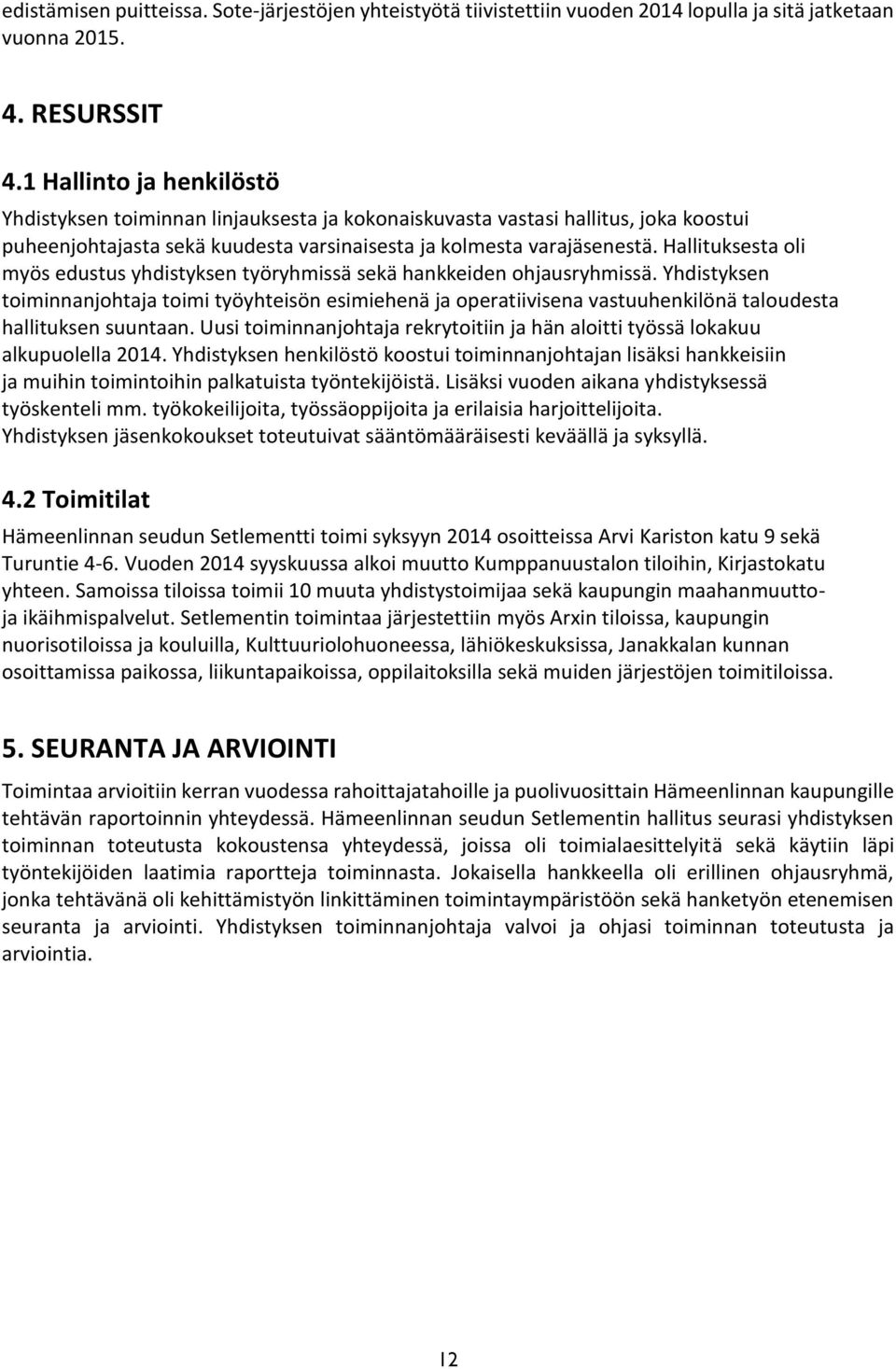 edistämisen puitteissa. Sote-järjestöjen yhteistyötä tiivistettiin vuoden 2014 lopulla ja sitä jatketaan vuonna 2015.

4. RESURSSIT

4.1 Hallinto ja henkilöstö

Yhdistyksen toiminnan linjauksesta ja kokonaiskuvasta vastasi hallitus, joka koostui puheenjohtajasta sekä kuudesta varsinaisesta ja kolmesta varajäsenestä. Hallituksesta oli myös edustus yhdistyksen työryhmissä sekä hankkeiden ohjausryhmissä. Yhdistyksen toiminnanjohtaja toimi työyhteisön esimiehenä ja operatiivisena vastuuhenkilönä taloudesta hallituksen suuntaan. Uusi toiminnanjohtaja rekrytoitiin ja hän aloitti työssä lokakuu alkupuolella 2014. Yhdistyksen henkilöstö koostui toiminnanjohtajan lisäksi hankkeisiin ja muihin toimintoihin palkatuista työntekijöistä. Lisäksi vuoden aikana yhdistyksessä työskenteli mm. työkokeilijoita, työssäoppijoita ja erilaisia harjoittelijoita. Yhdistyksen jäsenkokoukset toteutuivat sääntömääräisesti keväällä ja syksyllä.

4.2 Toimitilat

Hämeenlinnan seudun Setlementti toimi syksyyn 2014 osoitteissa Arvi Kariston katu 9 sekä Turuntie 4-6. Vuoden 2014 syyskuussa alkoi muutto Kumppanuustalon tiloihin, Kirjastokatu yhteen. Samoissa tiloissa toimii 10 muuta yhdistystoimijaa sekä kaupungin maahanmuutto- ja ikäihmispalvelut. Setlementin toimintaa järjestettiin myös Arxin tiloissa, kaupungin nuorisotiloissa ja kouluilla, Kulttuuriolohuoneessa, lähiökeskuksissa, Janakkalan kunnan osoittamissa paikossa, liikuntapaikoissa, oppilaitoksilla sekä muiden järjestöjen toimitiloissa.

5. SEURANTA JA ARVIOINTI

Toimintaa arvioitiin kerran vuodessa rahoittajatahoille ja puolivuosittain Hämeenlinnan kaupungille tehtävän raportoinnin yhteydessä. Hämeenlinnan seudun Setlementin hallitus seurasi yhdistyksen toiminnan toteutusta kokoustensa yhteydessä, joissa oli toimialaesittelyitä sekä käytiin läpi työntekijöiden laatimia raportteja toiminnasta. Jokaisella hankkeella oli erillinen ohjausryhmä, jonka tehtävänä oli kehittämistyön linkittäminen toimintaympäristöön sekä hanketyön etenemisen seuranta ja arviointi. Yhdistyksen toiminnanjohtaja valvoi ja ohjasi toiminnan toteutusta ja arviointia.

12